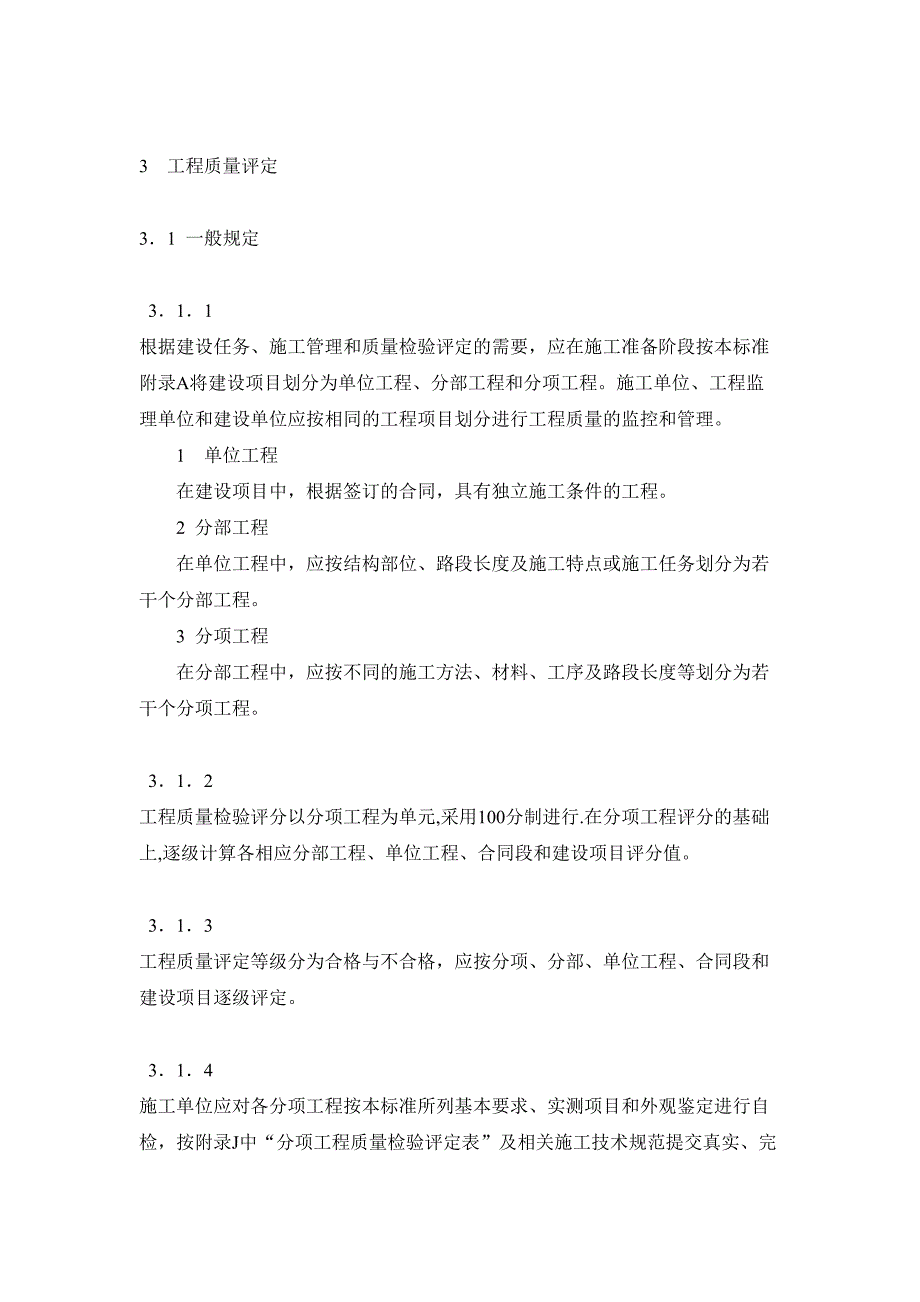 3　工程质量评定

3．1 一般规定

3．1．1

根据建设任务、施工管理和质量检验评定的需要，应在施工准备阶段按本标准附录A将建设项目划分为单位工程、分部工程和分项工程。施工单位、工程监理单位和建设单位应按相同的工程项目划分进行工程质量的监控和管理。

1　单位工程

在建设项目中，根据签订的合同，具有独立施工条件的工程。

2 分部工程

在单位工程中，应按结构部位、路段长度及施工特点或施工任务划分为若干个分部工程。

3 分项工程

在分部工程中，应按不同的施工方法、材料、工序及路段长度等划分为若干个分项工程。

3．1．2

工程质量检验评分以分项工程为单元,采用100分制进行.在分项工程评分的基础上,逐级计算各相应分部工程、单位工程、合同段和建设项目评分值。

3．1．3

工程质量评定等级分为合格与不合格，应按分项、分部、单位工程、合同段和建设项目逐级评定。

3．1．4

施工单位应对各分项工程按本标准所列基本要求、实测项目和外观鉴定进行自检，按附录J中“分项工程质量检验评定表”及相关施工技术规范提交真实、完